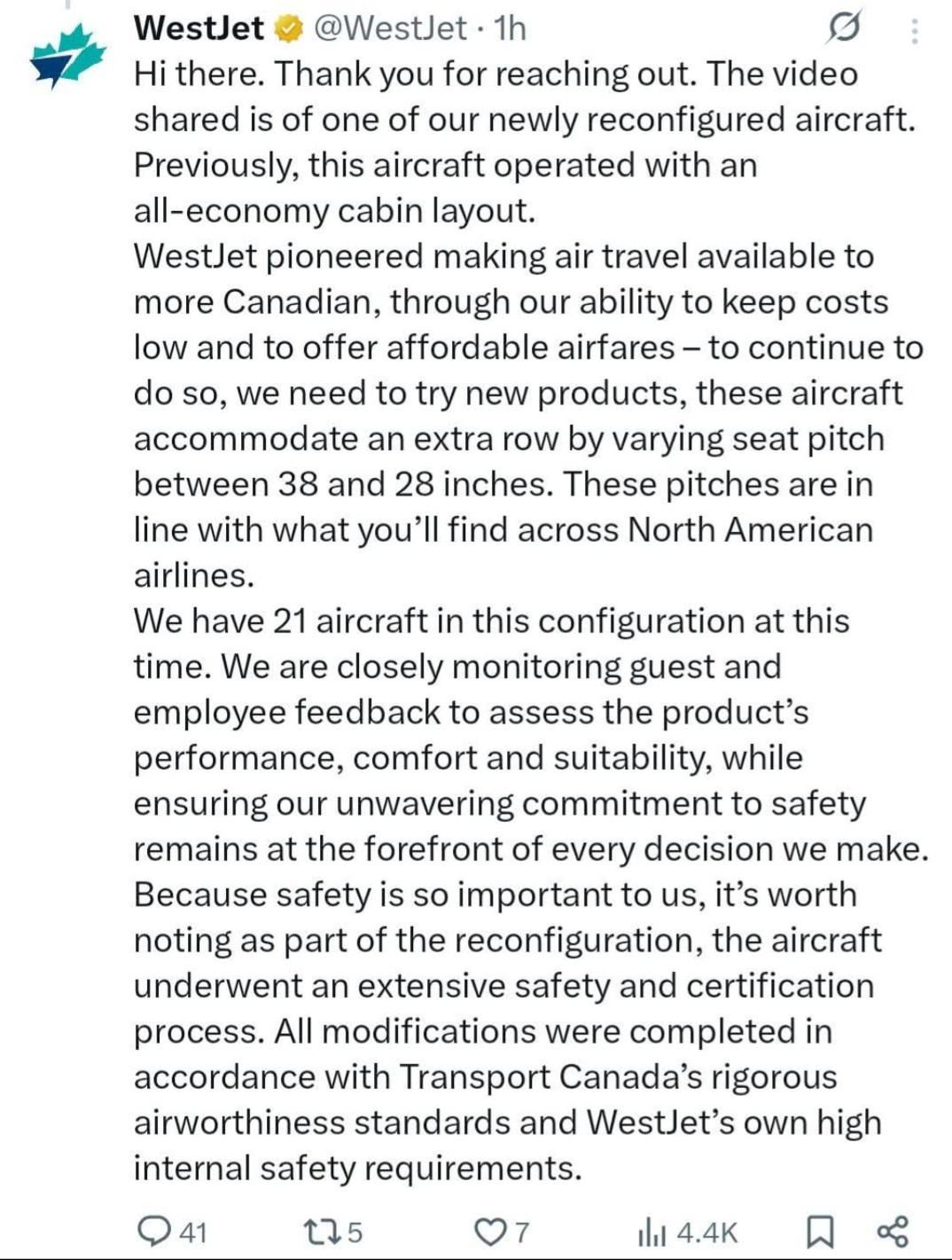 WestJet @WestJet · 1h

Hi there. Thank you for reaching out. The video shared is of one of our newly reconfigured aircraft. Previously, this aircraft operated with an all-economy cabin layout.
WestJet pioneered making air travel available to more Canadian, through our ability to keep costs low and to offer affordable airfares – to continue to do so, we need to try new products, these aircraft accommodate an extra row by varying seat pitch between 38 and 28 inches. These pitches are in line with what you'll find across North American airlines.
We have 21 aircraft in this configuration at this time. We are closely monitoring guest and employee feedback to assess the product's performance, comfort and suitability, while ensuring our unwavering commitment to safety remains at the forefront of every decision we make.
Because safety is so important to us, it's worth noting as part of the reconfiguration, the aircraft underwent an extensive safety and certification process. All modifications were completed in accordance with Transport Canada's rigorous airworthiness standards and WestJet's own high internal safety requirements.

41 5 7 4.4K